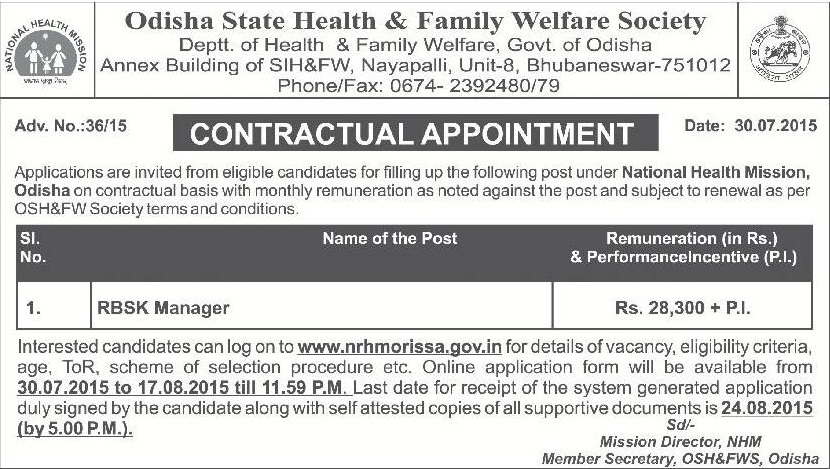 NATIONAL HEALTH MISSION

Odisha State Health & Family Welfare Society
Deptt. of Health & Family Welfare, Govt. of Odisha
Annex Building of SIH&FW, Nayapalli, Unit-8, Bhubaneswar-751012
Phone/Fax: 0674- 2392480/79

Adv. No.:36/15

CONTRACTUAL APPOINTMENT

Date: 30.07.2015

Applications are invited from eligible candidates for filling up the following post under National Health Mission, Odisha on contractual basis with monthly remuneration as noted against the post and subject to renewal as per OSH&FW Society terms and conditions.

| Sl. No. | Name of the Post | Remuneration (in Rs.) & PerformanceIncentive (P.I.) |
|---|---|---|
| 1. | RBSK Manager | Rs. 28,300 + P.I. |

Interested candidates can log on to www.nrhmorissa.gov.in for details of vacancy, eligibility criteria, age, ToR, scheme of selection procedure etc. Online application form will be available from 30.07.2015 to 17.08.2015 till 11.59 P.M. Last date for receipt of the system generated application duly signed by the candidate along with self attested copies of all supportive documents is 24.08.2015 (by 5.00 P.M.).

Sd/-
Mission Director, NHM
Member Secretary, OSH&FWS, Odisha